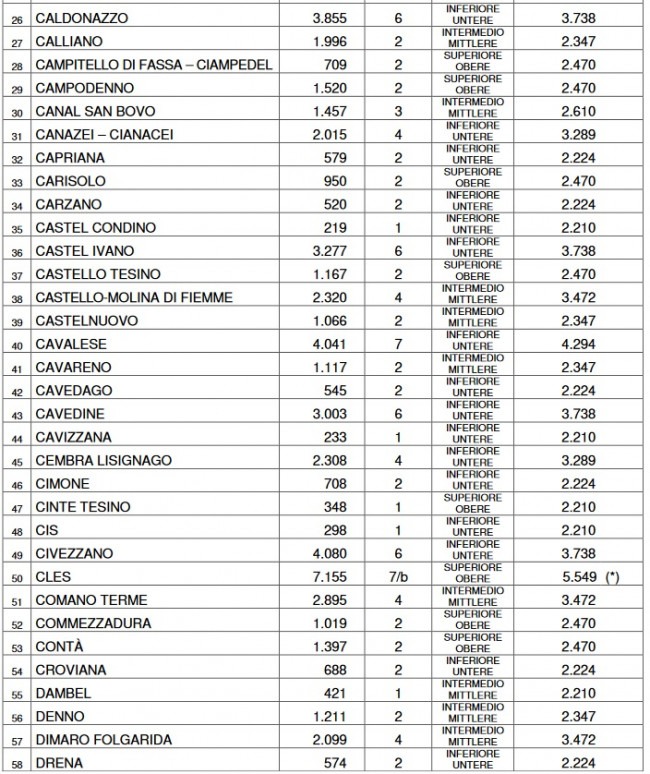 | | | | | | |
|---|---|---|---|---|---|
| 26 | CALDONAZZO | 3.855 | 6 | INFERIORE UNTERE | 3.738 |
| 27 | CALLIANO | 1.996 | 2 | INTERMEDIO MITTLERE | 2.347 |
| 28 | CAMPITELLO DI FASSA – CIAMPEDEL | 709 | 2 | SUPERIORE OBERE | 2.470 |
| 29 | CAMPODENNO | 1.520 | 2 | SUPERIORE OBERE | 2.470 |
| 30 | CANAL SAN BOVO | 1.457 | 3 | INTERMEDIO MITTLERE | 2.610 |
| 31 | CANAZEI – CIANACEI | 2.015 | 4 | INFERIORE UNTERE | 3.289 |
| 32 | CAPRIANA | 579 | 2 | INFERIORE UNTERE | 2.224 |
| 33 | CARISOLO | 950 | 2 | SUPERIORE OBERE | 2.470 |
| 34 | CARZANO | 520 | 2 | INFERIORE UNTERE | 2.224 |
| 35 | CASTEL CONDINO | 219 | 1 | INFERIORE UNTERE | 2.210 |
| 36 | CASTEL IVANO | 3.277 | 6 | INFERIORE UNTERE | 3.738 |
| 37 | CASTELLO TESINO | 1.167 | 2 | SUPERIORE OBERE | 2.470 |
| 38 | CASTELLO-MOLINA DI FIEMME | 2.320 | 4 | INTERMEDIO MITTLERE | 3.472 |
| 39 | CASTELNUOVO | 1.066 | 2 | INTERMEDIO MITTLERE | 2.347 |
| 40 | CAVALESE | 4.041 | 7 | INFERIORE UNTERE | 4.294 |
| 41 | CAVARENO | 1.117 | 2 | INTERMEDIO MITTLERE | 2.347 |
| 42 | CAVEDAGO | 545 | 2 | INFERIORE UNTERE | 2.224 |
| 43 | CAVEDINE | 3.003 | 6 | INFERIORE UNTERE | 3.738 |
| 44 | CAVIZZANA | 233 | 1 | INFERIORE UNTERE | 2.210 |
| 45 | CEMBRA LISIGNAGO | 2.308 | 4 | INFERIORE UNTERE | 3.289 |
| 46 | CIMONE | 708 | 2 | INFERIORE UNTERE | 2.224 |
| 47 | CINTE TESINO | 348 | 1 | SUPERIORE OBERE | 2.210 |
| 48 | CIS | 298 | 1 | INFERIORE UNTERE | 2.210 |
| 49 | CIVEZZANO | 4.080 | 6 | INFERIORE UNTERE | 3.738 |
| 50 | CLES | 7.155 | 7/b | SUPERIORE OBERE | 5.549 (*) |
| 51 | COMANO TERME | 2.895 | 4 | INTERMEDIO MITTLERE | 3.472 |
| 52 | COMMEZZADURA | 1.019 | 2 | SUPERIORE OBERE | 2.470 |
| 53 | CONTÀ | 1.397 | 2 | SUPERIORE OBERE | 2.470 |
| 54 | CROVIANA | 688 | 2 | INFERIORE UNTERE | 2.224 |
| 55 | DAMBEL | 421 | 1 | INTERMEDIO MITTLERE | 2.210 |
| 56 | DENNO | 1.211 | 2 | INTERMEDIO MITTLERE | 2.347 |
| 57 | DIMARO FOLGARIDA | 2.099 | 4 | INTERMEDIO MITTLERE | 3.472 |
| 58 | DRENA | 574 | 2 | INFERIORE UNTERE | 2.224 |